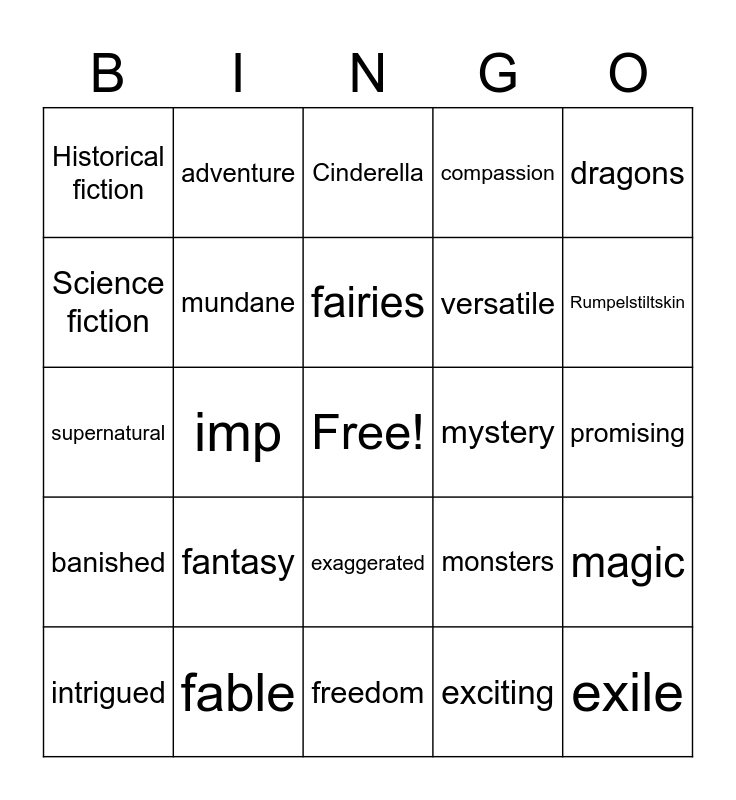 | B | I | N | G | O |
|---|---|---|---|---|
| Historical fiction | adventure | Cinderella | compassion | dragons |
| Science fiction | mundane | fairies | versatile | Rumpelstiltskin |
| supernatural | imp | Free! | mystery | promising |
| banished | fantasy | exaggerated | monsters | magic |
| intrigued | fable | freedom | exciting | exile |